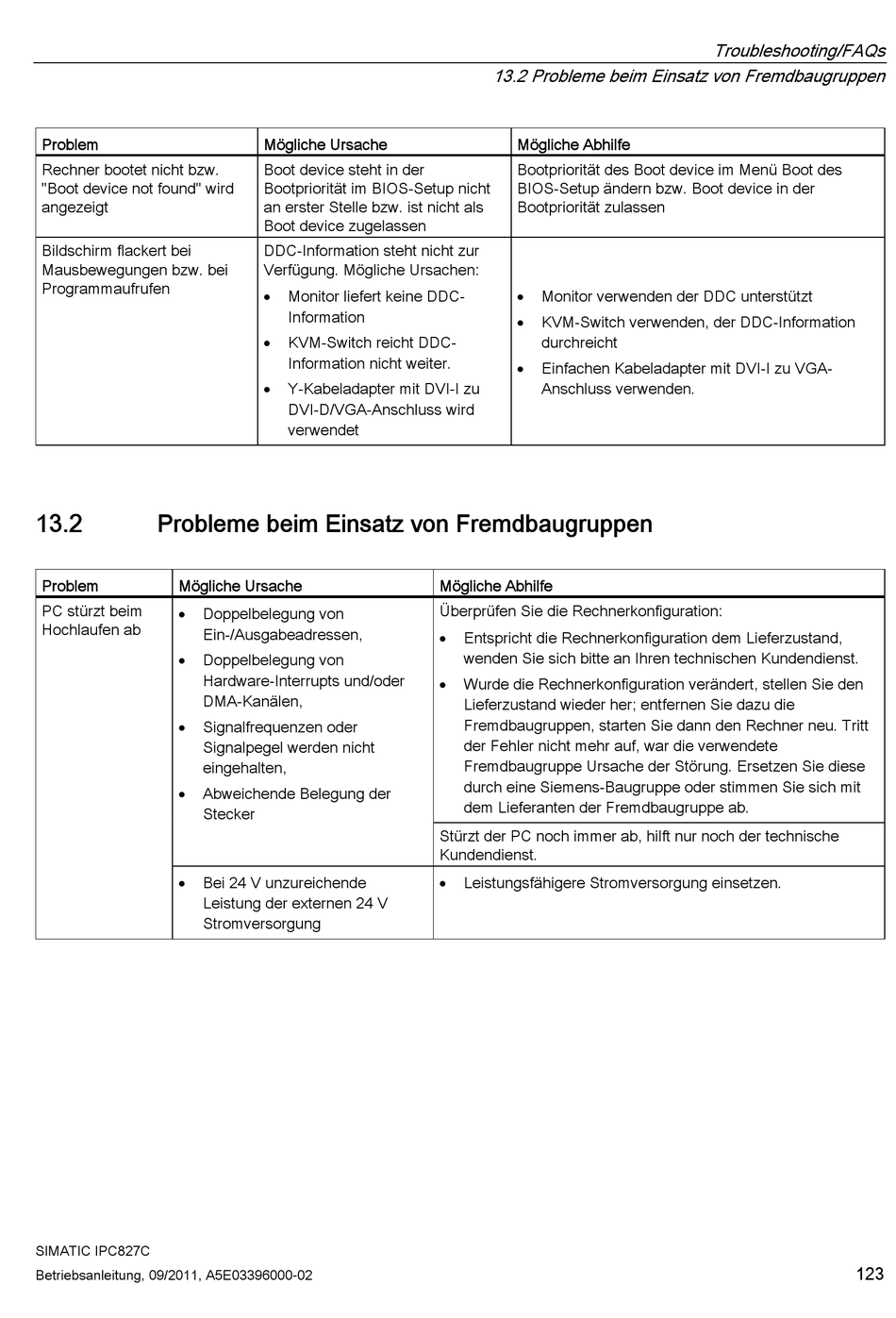 Troubleshooting/FAQs
13.2 Probleme beim Einsatz von Fremdbaugruppen

| Problem | Mögliche Ursache | Mögliche Abhilfe |
|---|---|---|
| Rechner bootet nicht bzw. "Boot device not found" wird angezeigt | Boot device steht in der Bootpriorität im BIOS-Setup nicht an erster Stelle bzw. ist nicht als Boot device zugelassen | Bootpriorität des Boot device im Menü Boot des BIOS-Setup ändern bzw. Boot device in der Bootpriorität zulassen |
| Bildschirm flackert bei Mausbewegungen bzw. bei Programmaufrufen | DDC-Information steht nicht zur Verfügung. Mögliche Ursachen: • Monitor liefert keine DDC-Information • KVM-Switch reicht DDC-Information nicht weiter. • Y-Kabeladapter mit DVI-I zu DVI-D/VGA-Anschluss wird verwendet | • Monitor verwenden der DDC unterstützt • KVM-Switch verwenden, der DDC-Information durchreicht • Einfachen Kabeladapter mit DVI-I zu VGA-Anschluss verwenden. |

13.2 Probleme beim Einsatz von Fremdbaugruppen

| Problem | Mögliche Ursache | Mögliche Abhilfe |
|---|---|---|
| PC stürzt beim Hochlaufen ab | • Doppelbelegung von Ein-/Ausgabeadressen, • Doppelbelegung von Hardware-Interrupts und/oder DMA-Kanälen, • Signalfrequenzen oder Signalpegel werden nicht eingehalten, • Abweichende Belegung der Stecker | Überprüfen Sie die Rechnerkonfiguration: • Entspricht die Rechnerkonfiguration dem Lieferzustand, wenden Sie sich bitte an Ihren technischen Kundendienst. • Wurde die Rechnerkonfiguration verändert, stellen Sie den Lieferzustand wieder her; entfernen Sie dazu die Fremdbaugruppen, starten Sie dann den Rechner neu. Tritt der Fehler nicht mehr auf, war die verwendete Fremdbaugruppe Ursache der Störung. Ersetzen Sie diese durch eine Siemens-Baugruppe oder stimmen Sie sich mit dem Lieferanten der Fremdbaugruppe ab. |
| | | Stürzt der PC noch immer ab, hilft nur noch der technische Kundendienst. |
| | • Bei 24 V unzureichende Leistung der externen 24 V Stromversorgung | • Leistungsfähigere Stromversorgung einsetzen. |

SIMATIC IPC827C
Betriebsanleitung, 09/2011, A5E03396000-02
123